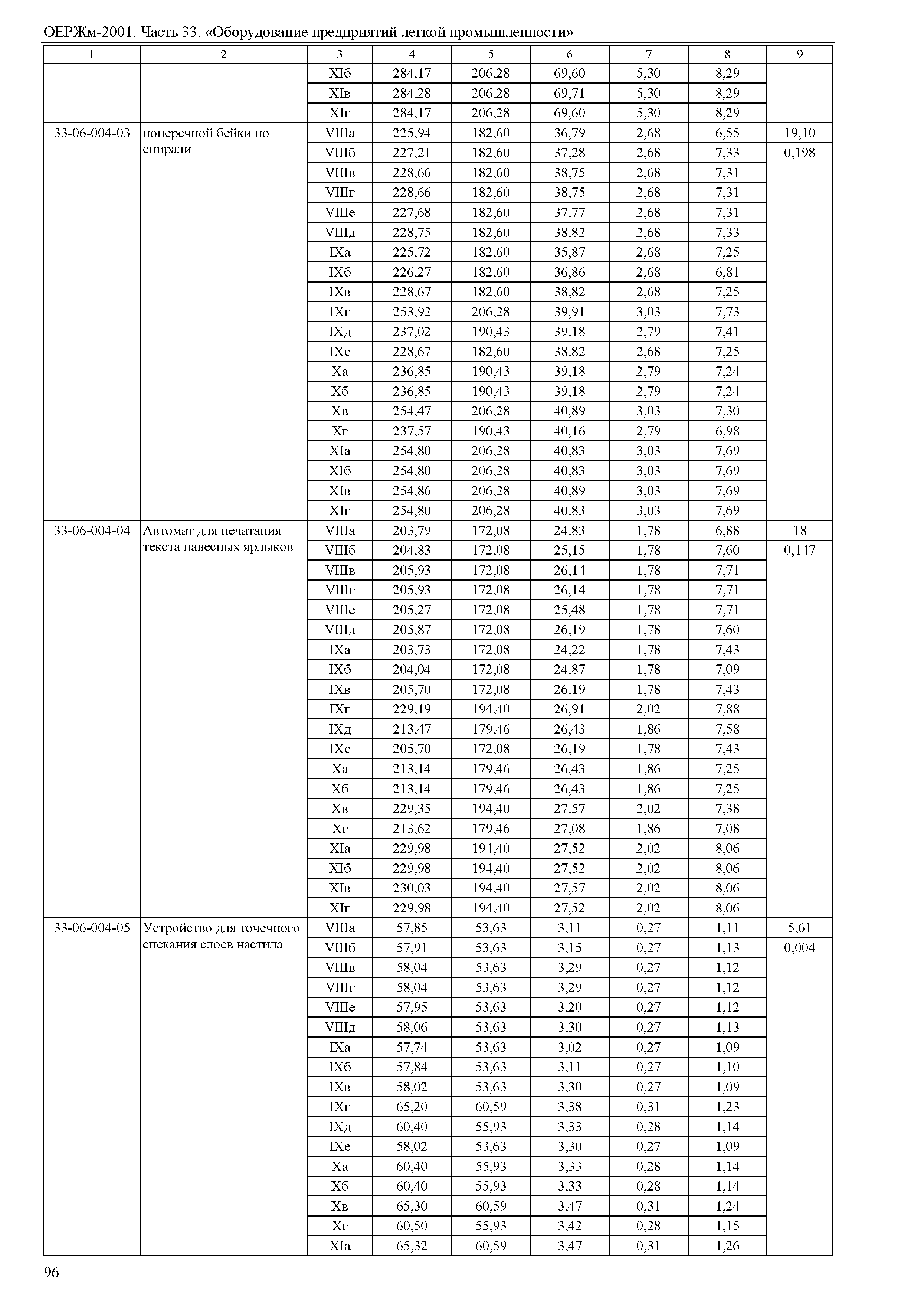 ОЕРЖм-2001. Часть 33. «Оборудование предприятий легкой промышленности»

| 1 | 2 | 3 | 4 | 5 | 6 | 7 | 8 | 9 |
|---|---|---|---|---|---|---|---|---|
| | | XIб | 284,17 | 206,28 | 69,60 | 5,30 | 8,29 | |
| | | XIв | 284,28 | 206,28 | 69,71 | 5,30 | 8,29 | |
| | | XIг | 284,17 | 206,28 | 69,60 | 5,30 | 8,29 | |
| 33-06-004-03 | поперечной бейки по спирали | VIIIа | 225,94 | 182,60 | 36,79 | 2,68 | 6,55 | 19,10 |
| | | VIIIб | 227,21 | 182,60 | 37,28 | 2,68 | 7,33 | 0,198 |
| | | VIIIв | 228,66 | 182,60 | 38,75 | 2,68 | 7,31 | |
| | | VIIIг | 228,66 | 182,60 | 38,75 | 2,68 | 7,31 | |
| | | VIIIе | 227,68 | 182,60 | 37,77 | 2,68 | 7,31 | |
| | | VIIIд | 228,75 | 182,60 | 38,82 | 2,68 | 7,33 | |
| | | IXа | 225,72 | 182,60 | 35,87 | 2,68 | 7,25 | |
| | | IXб | 226,27 | 182,60 | 36,86 | 2,68 | 6,81 | |
| | | IXв | 228,67 | 182,60 | 38,82 | 2,68 | 7,25 | |
| | | IXг | 253,92 | 206,28 | 39,91 | 3,03 | 7,73 | |
| | | IXд | 237,02 | 190,43 | 39,18 | 2,79 | 7,41 | |
| | | IXе | 228,67 | 182,60 | 38,82 | 2,68 | 7,25 | |
| | | Xа | 236,85 | 190,43 | 39,18 | 2,79 | 7,24 | |
| | | Xб | 236,85 | 190,43 | 39,18 | 2,79 | 7,24 | |
| | | Xв | 254,47 | 206,28 | 40,89 | 3,03 | 7,30 | |
| | | Xг | 237,57 | 190,43 | 40,16 | 2,79 | 6,98 | |
| | | XIа | 254,80 | 206,28 | 40,83 | 3,03 | 7,69 | |
| | | XIб | 254,80 | 206,28 | 40,83 | 3,03 | 7,69 | |
| | | XIв | 254,86 | 206,28 | 40,89 | 3,03 | 7,69 | |
| | | XIг | 254,80 | 206,28 | 40,83 | 3,03 | 7,69 | |
| 33-06-004-04 | Автомат для печатания текста навесных ярлыков | VIIIа | 203,79 | 172,08 | 24,83 | 1,78 | 6,88 | 18 |
| | | VIIIб | 204,83 | 172,08 | 25,15 | 1,78 | 7,60 | 0,147 |
| | | VIIIв | 205,93 | 172,08 | 26,14 | 1,78 | 7,71 | |
| | | VIIIг | 205,93 | 172,08 | 26,14 | 1,78 | 7,71 | |
| | | VIIIе | 205,27 | 172,08 | 25,48 | 1,78 | 7,71 | |
| | | VIIIд | 205,87 | 172,08 | 26,19 | 1,78 | 7,60 | |
| | | IXа | 203,73 | 172,08 | 24,22 | 1,78 | 7,43 | |
| | | IXб | 204,04 | 172,08 | 24,87 | 1,78 | 7,09 | |
| | | IXв | 205,70 | 172,08 | 26,19 | 1,78 | 7,43 | |
| | | IXг | 229,19 | 194,40 | 26,91 | 2,02 | 7,88 | |
| | | IXд | 213,47 | 179,46 | 26,43 | 1,86 | 7,58 | |
| | | IXе | 205,70 | 172,08 | 26,19 | 1,78 | 7,43 | |
| | | Xа | 213,14 | 179,46 | 26,43 | 1,86 | 7,25 | |
| | | Xб | 213,14 | 179,46 | 26,43 | 1,86 | 7,25 | |
| | | Xв | 229,35 | 194,40 | 27,57 | 2,02 | 7,38 | |
| | | Xг | 213,62 | 179,46 | 27,08 | 1,86 | 7,08 | |
| | | XIа | 229,98 | 194,40 | 27,52 | 2,02 | 8,06 | |
| | | XIб | 229,98 | 194,40 | 27,52 | 2,02 | 8,06 | |
| | | XIв | 230,03 | 194,40 | 27,57 | 2,02 | 8,06 | |
| | | XIг | 229,98 | 194,40 | 27,52 | 2,02 | 8,06 | |
| 33-06-004-05 | Устройство для точечного спекания слоев настила | VIIIа | 57,85 | 53,63 | 3,11 | 0,27 | 1,11 | 5,61 |
| | | VIIIб | 57,91 | 53,63 | 3,15 | 0,27 | 1,13 | 0,004 |
| | | VIIIв | 58,04 | 53,63 | 3,29 | 0,27 | 1,12 | |
| | | VIIIг | 58,04 | 53,63 | 3,29 | 0,27 | 1,12 | |
| | | VIIIе | 57,95 | 53,63 | 3,20 | 0,27 | 1,12 | |
| | | VIIIд | 58,06 | 53,63 | 3,30 | 0,27 | 1,13 | |
| | | IXа | 57,74 | 53,63 | 3,02 | 0,27 | 1,09 | |
| | | IXб | 57,84 | 53,63 | 3,11 | 0,27 | 1,10 | |
| | | IXв | 58,02 | 53,63 | 3,30 | 0,27 | 1,09 | |
| | | IXг | 65,20 | 60,59 | 3,38 | 0,31 | 1,23 | |
| | | IXд | 60,40 | 55,93 | 3,33 | 0,28 | 1,14 | |
| | | IXе | 58,02 | 53,63 | 3,30 | 0,27 | 1,09 | |
| | | Xа | 60,40 | 55,93 | 3,33 | 0,28 | 1,14 | |
| | | Xб | 60,40 | 55,93 | 3,33 | 0,28 | 1,14 | |
| | | Xв | 65,30 | 60,59 | 3,47 | 0,31 | 1,24 | |
| | | Xг | 60,50 | 55,93 | 3,42 | 0,28 | 1,15 | |
| | | XIа | 65,32 | 60,59 | 3,47 | 0,31 | 1,26 | |

96